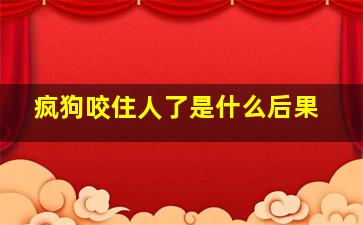 疯狗咬住人了是什么后果